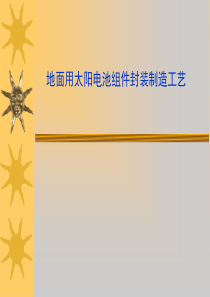 地面用太阳电池组件封装制造工艺